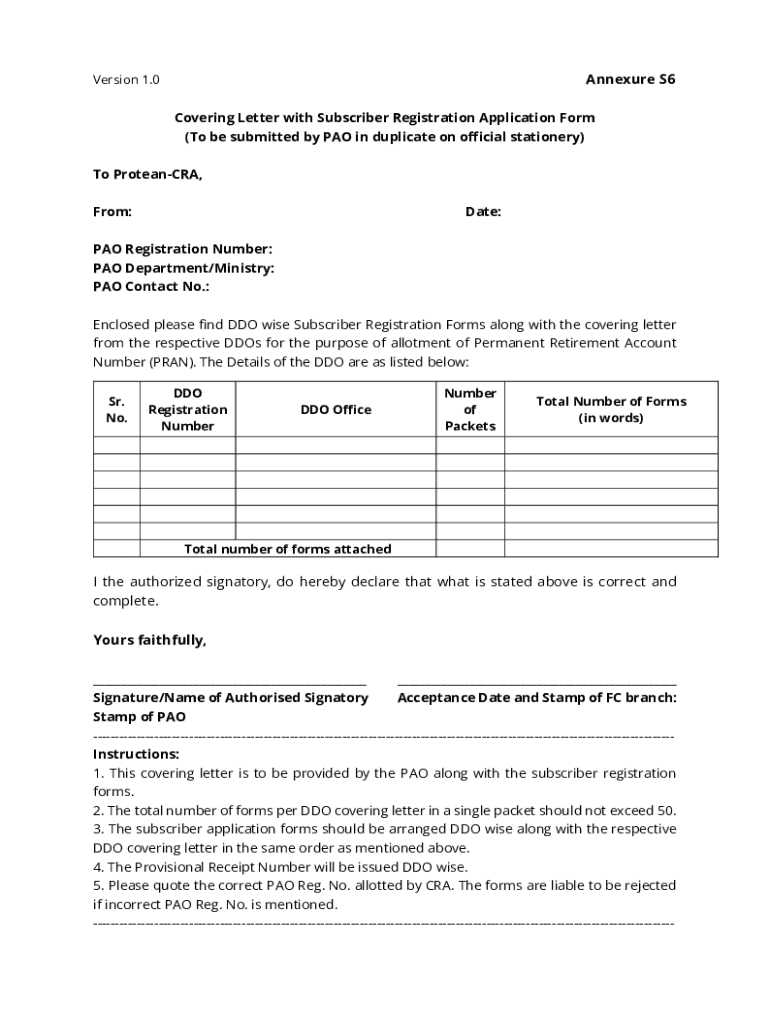 Version 1.0

Annexure S6

Covering Letter with Subscriber Registration Application Form
(To be submitted by PAO in duplicate on official stationery)

To Protean-CRA,

From:

Date:

PAO Registration Number:
PAO Department/Ministry:
PAO Contact No.:

Enclosed please find DDO wise Subscriber Registration Forms along with the covering letter from the respective DDOs for the purpose of allotment of Permanent Retirement Account Number (PRAN). The Details of the DDO are as listed below:

| Sr. No. | DDO Registration Number | DDO Office | Number of Packets | Total Number of Forms (in words) |
|---|---|---|---|---|
| | | | | |
| | | | | |
| | | | | |
| | | | | |
| | | | | |
| | | | | |
| | Total number of forms attached | | | |

I the authorized signatory, do hereby declare that what is stated above is correct and complete.

Yours faithfully,

Signature/Name of Authorised Signatory
Stamp of PAO

Acceptance Date and Stamp of FC branch:

Instructions:
1. This covering letter is to be provided by the PAO along with the subscriber registration forms.
2. The total number of forms per DDO covering letter in a single packet should not exceed 50.
3. The subscriber application forms should be arranged DDO wise along with the respective DDO covering letter in the same order as mentioned above.
4. The Provisional Receipt Number will be issued DDO wise.
5. Please quote the correct PAO Reg. No. allotted by CRA. The forms are liable to be rejected if incorrect PAO Reg. No. is mentioned.